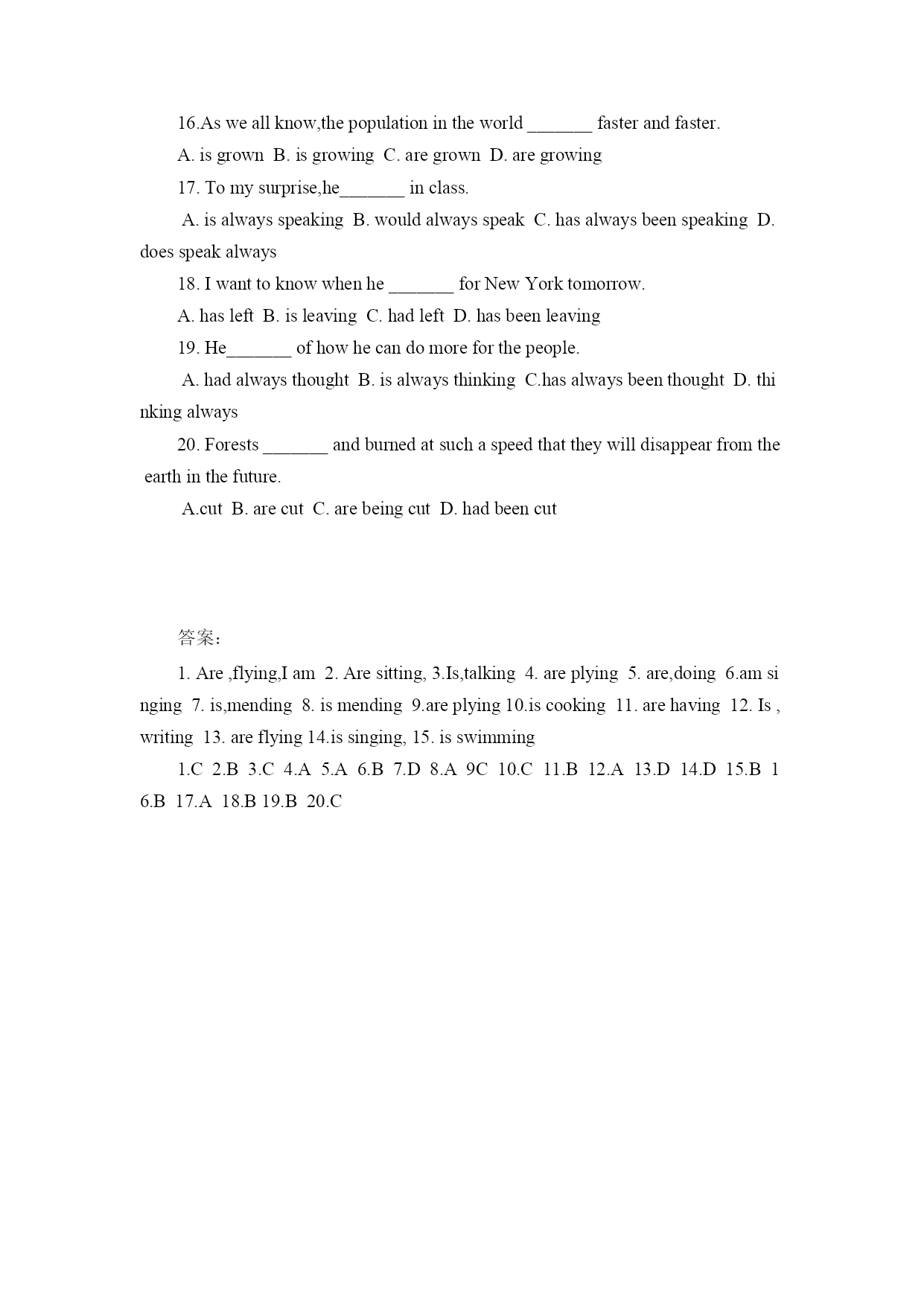 16.As we all know,the population in the world _______ faster and faster.

A. is grown B. is growing C. are grown D. are growing

17. To my surprise,he_______ in class.

A. is always speaking B. would always speak C. has always been speaking D. does speak always

18. I want to know when he _______ for New York tomorrow.

A. has left B. is leaving C. had left D. has been leaving

19. He_______ of how he can do more for the people.

A. had always thought B. is always thinking C.has always been thought D. thinking always

20. Forests _______ and burned at such a speed that they will disappear from the earth in the future.

A.cut B. are cut C. are being cut D. had been cut

答案:

1. Are ,flying,I am 2. Are sitting, 3.Is,talking 4. are plying 5. are,doing 6.am singing 7. is,mending 8. is mending 9.are plying 10.is cooking 11. are having 12. Is , writing 13. are flying 14.is singing, 15. is swimming

1.C 2.B 3.C 4.A 5.A 6.B 7.D 8.A 9C 10.C 11.B 12.A 13.D 14.D 15.B 16.B 17.A 18.B 19.B 20.C